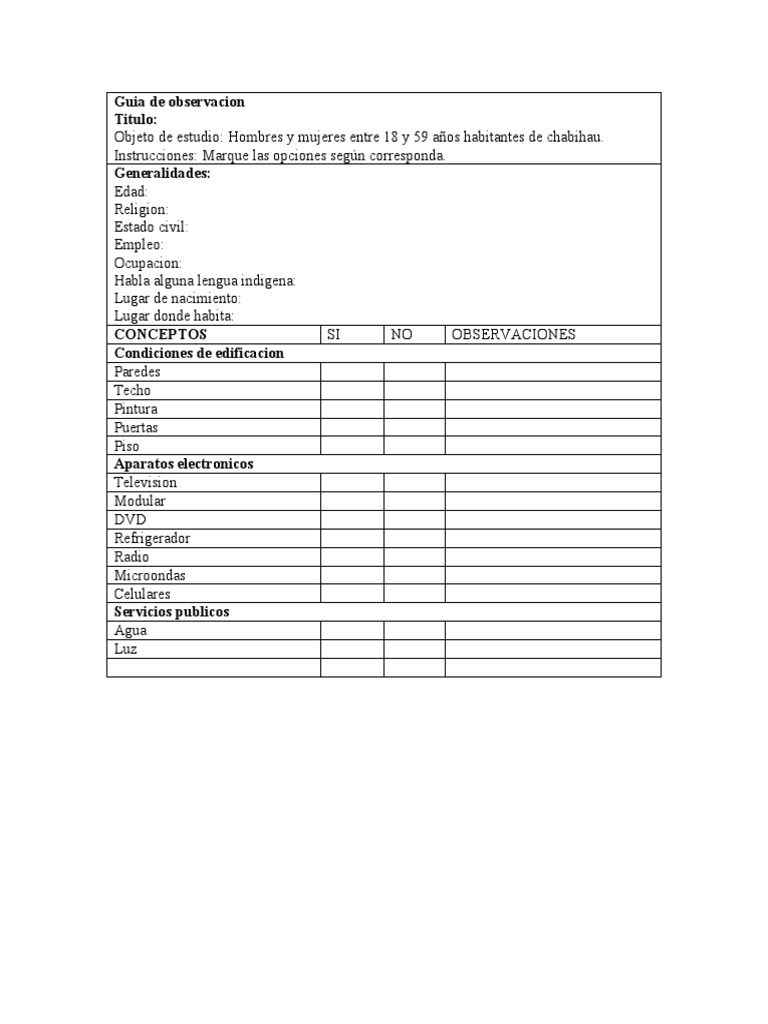 Guia de observacion
Titulo:
Objeto de estudio: Hombres y mujeres entre 18 y 59 años habitantes de chabihau.
Instrucciones: Marque las opciones según corresponda.

Generalidades:
Edad:
Religion:
Estado civil:
Empleo:
Ocupacion:
Habla alguna lengua indigena:
Lugar de nacimiento:
Lugar donde habita:

| CONCEPTOS | SI | NO | OBSERVACIONES |
|---|---|---|---|
| Condiciones de edificacion | | | |
| Paredes | | | |
| Techo | | | |
| Pintura | | | |
| Puertas | | | |
| Piso | | | |
| Aparatos electronicos | | | |
| Television | | | |
| Modular | | | |
| DVD | | | |
| Refrigerador | | | |
| Radio | | | |
| Microondas | | | |
| Celulares | | | |
| Servicios publicos | | | |
| Agua | | | |
| Luz | | | |
| | | | |